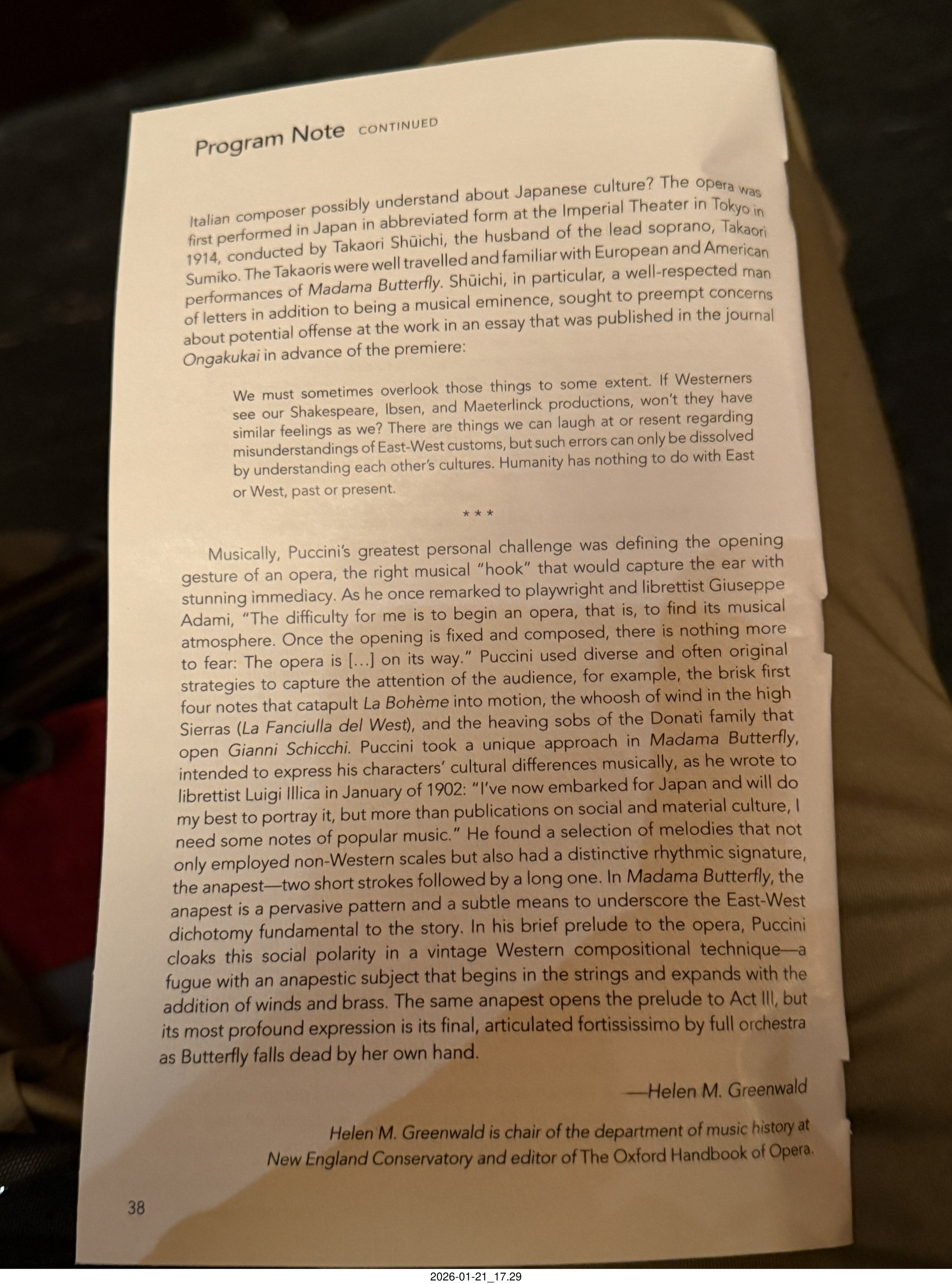 Program Note CONTINUED

Italian composer possibly understand about Japanese culture? The opera was first performed in Japan in abbreviated form at the Imperial Theater in Tokyo in 1914, conducted by Takaori Shūichi, the husband of the lead soprano, Takaori Sumiko. The Takaoris were well travelled and familiar with European and American performances of Madama Butterfly. Shūichi, in particular, a well-respected man of letters in addition to being a musical eminence, sought to preempt concerns about potential offense at the work in an essay that was published in the journal Ongakukai in advance of the premiere:

We must sometimes overlook those things to some extent. If Westerners see our Shakespeare, Ibsen, and Maeterlinck productions, won't they have similar feelings as we? There are things we can laugh at or resent regarding misunderstandings of East-West customs, but such errors can only be dissolved by understanding each other's cultures. Humanity has nothing to do with East or West, past or present.

* * *

Musically, Puccini's greatest personal challenge was defining the opening gesture of an opera, the right musical "hook" that would capture the ear with stunning immediacy. As he once remarked to playwright and librettist Giuseppe Adami, "The difficulty for me is to begin an opera, that is, to find its musical atmosphere. Once the opening is fixed and composed, there is nothing more to fear: The opera is [...] on its way." Puccini used diverse and often original strategies to capture the attention of the audience, for example, the brisk first four notes that catapult La Bohème into motion, the whoosh of wind in the high Sierras (La Fanciulla del West), and the heaving sobs of the Donati family that open Gianni Schicchi. Puccini took a unique approach in Madama Butterfly, intended to express his characters' cultural differences musically, as he wrote to librettist Luigi Illica in January of 1902: "I've now embarked for Japan and will do my best to portray it, but more than publications on social and material culture, I need some notes of popular music." He found a selection of melodies that not only employed non-Western scales but also had a distinctive rhythmic signature, the anapest—two short strokes followed by a long one. In Madama Butterfly, the anapest is a pervasive pattern and a subtle means to underscore the East-West dichotomy fundamental to the story. In his brief prelude to the opera, Puccini cloaks this social polarity in a vintage Western compositional technique—a fugue with an anapestic subject that begins in the strings and expands with the addition of winds and brass. The same anapest opens the prelude to Act III, but its most profound expression is its final, articulated fortississimo by full orchestra as Butterfly falls dead by her own hand.

—Helen M. Greenwald

Helen M. Greenwald is chair of the department of music history at New England Conservatory and editor of The Oxford Handbook of Opera.

38

2026-01-21_17.29